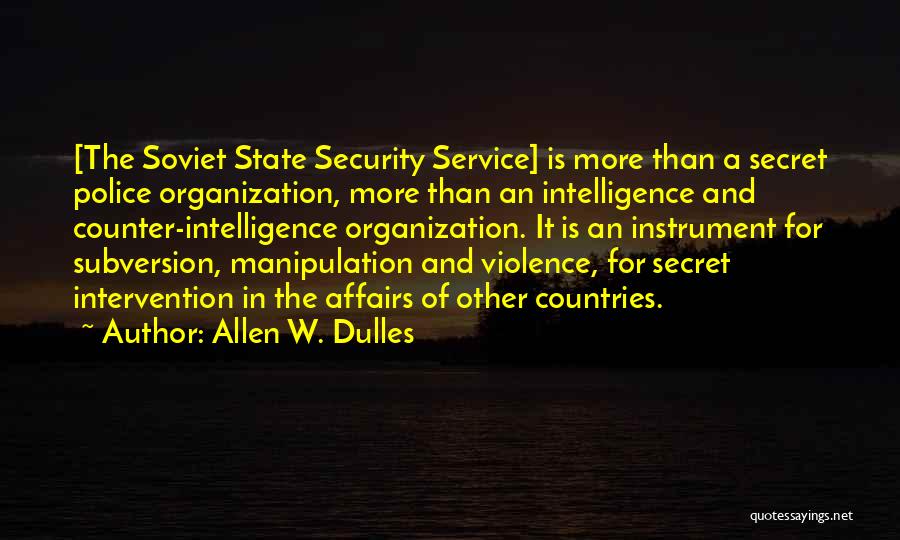 [The Soviet State Security Service] is more than a secret police organization, more than an intelligence and counter-intelligence organization. It is an instrument for subversion, manipulation and violence, for secret intervention in the affairs of other countries.

~ Author: Allen W. Dulles

quotessayings.net